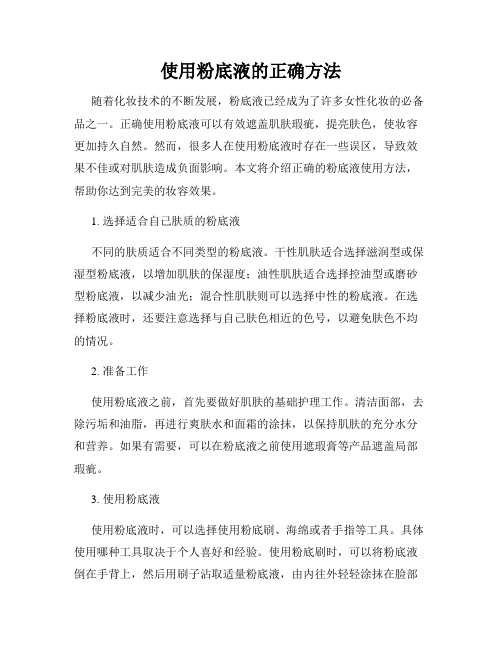 使用粉底液的正确方法

随着化妆技术的不断发展，粉底液已经成为了许多女性化妆的必备品之一。正确使用粉底液可以有效遮盖肌肤瑕疵，提亮肤色，使妆容更加持久自然。然而，很多人在使用粉底液时存在一些误区，导致效果不佳或对肌肤造成负面影响。本文将介绍正确的粉底液使用方法，帮助你达到完美的妆容效果。

1. 选择适合自己肤质的粉底液

不同的肤质适合不同类型的粉底液。干性肌肤适合选择滋润型或保湿型粉底液，以增加肌肤的保湿度；油性肌肤适合选择控油型或磨砂型粉底液，以减少油光；混合性肌肤则可以选择中性的粉底液。在选择粉底液时，还要注意选择与自己肤色相近的色号，以避免肤色不均的情况。

2. 准备工作

使用粉底液之前，首先要做好肌肤的基础护理工作。清洁面部，去除污垢和油脂，再进行爽肤水和面霜的涂抹，以保持肌肤的充分水分和营养。如果有需要，可以在粉底液之前使用遮瑕膏等产品遮盖局部瑕疵。

3. 使用粉底液

使用粉底液时，可以选择使用粉底刷、海绵或者手指等工具。具体使用哪种工具取决于个人喜好和经验。使用粉底刷时，可以将粉底液倒在手背上，然后用刷子沾取适量粉底液，由内往外轻轻涂抹在脸部